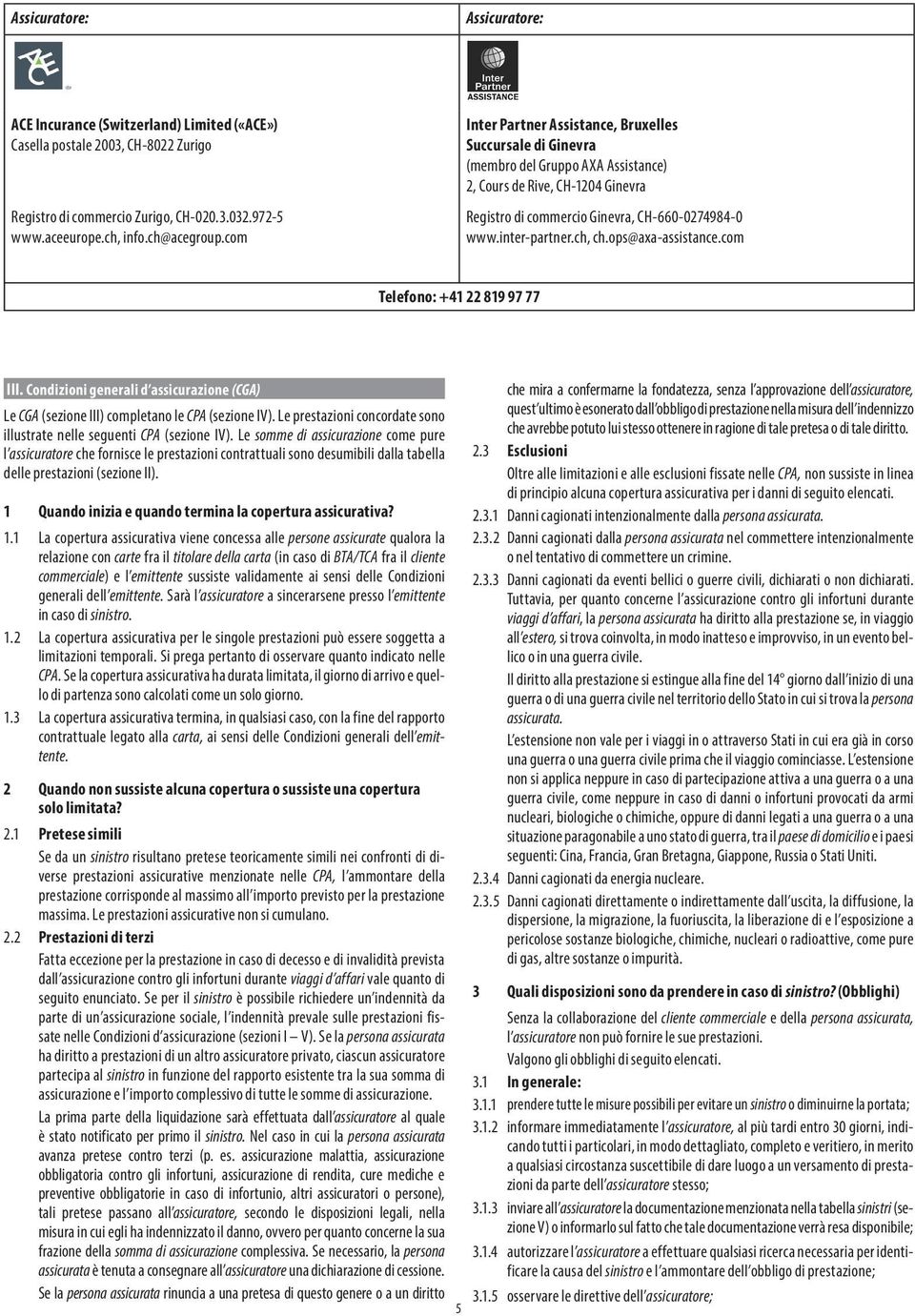 Assicuratore:

ACE

ACE Incurance (Switzerland) Limited («ACE»)
Casella postale 2003, CH-8022 Zurigo

Registro di commercio Zurigo, CH-020.3.032.972-5
www.aceeurope.ch, info.ch@acegroup.com

Assicuratore:

Inter Partner ASSISTANCE

Inter Partner Assistance, Bruxelles
Succursale di Ginevra
(membro del Gruppo AXA Assistance)
2, Cours de Rive, CH-1204 Ginevra

Registro di commercio Ginevra, CH-660-0274984-0
www.inter-partner.ch, ch.ops@axa-assistance.com

Telefono: +41 22 819 97 77

III. Condizioni generali d'assicurazione (CGA)

Le CGA (sezione III) completano le CPA (sezione IV). Le prestazioni concordate sono illustrate nelle seguenti CPA (sezione IV). Le somme di assicurazione come pure l'assicuratore che fornisce le prestazioni contrattuali sono desumibili dalla tabella delle prestazioni (sezione II).

1 Quando inizia e quando termina la copertura assicurativa?

1.1 La copertura assicurativa viene concessa alle persone assicurate qualora la relazione con carte fra il titolare della carta (in caso di BTA/TCA fra il cliente commerciale) e l'emittente sussiste validamente ai sensi delle Condizioni generali dell'emittente. Sarà l'assicuratore a sincerarsene presso l'emittente in caso di sinistro.

1.2 La copertura assicurativa per le singole prestazioni può essere soggetta a limitazioni temporali. Si prega pertanto di osservare quanto indicato nelle CPA. Se la copertura assicurativa ha durata limitata, il giorno di arrivo e quello di partenza sono calcolati come un solo giorno.

1.3 La copertura assicurativa termina, in qualsiasi caso, con la fine del rapporto contrattuale legato alla carta, ai sensi delle Condizioni generali dell'emittente.

2 Quando non sussiste alcuna copertura o sussiste una copertura solo limitata?

2.1 Pretese simili

Se da un sinistro risultano pretese teoricamente simili nei confronti di diverse prestazioni assicurative menzionate nelle CPA, l'ammontare della prestazione corrisponde al massimo all'importo previsto per la prestazione massima. Le prestazioni assicurative non si cumulano.

2.2 Prestazioni di terzi

Fatta eccezione per la prestazione in caso di decesso e di invalidità prevista dall'assicurazione contro gli infortuni durante viaggi d'affari vale quanto di seguito enunciato. Se per il sinistro è possibile richiedere un'indennità da parte di un'assicurazione sociale, l'indennità prevale sulle prestazioni fissate nelle Condizioni d'assicurazione (sezioni I – V). Se la persona assicurata ha diritto a prestazioni di un altro assicuratore privato, ciascun assicuratore partecipa al sinistro in funzione del rapporto esistente tra la sua somma di assicurazione e l'importo complessivo di tutte le somme di assicurazione.

La prima parte della liquidazione sarà effettuata dall'assicuratore al quale è stato notificato per primo il sinistro. Nel caso in cui la persona assicurata avanza pretese contro terzi (p. es. assicurazione malattia, assicurazione obbligatoria contro gli infortuni, assicurazione di rendita, cure mediche e preventive obbligatorie in caso di infortunio, altri assicuratori o persone), tali pretese passano all'assicuratore, secondo le disposizioni legali, nella misura in cui egli ha indennizzato il danno, ovvero per quanto concerne la sua frazione della somma di assicurazione complessiva. Se necessario, la persona assicurata è tenuta a consegnare all'assicuratore una dichiarazione di cessione.

Se la persona assicurata rinuncia a una pretesa di questo genere o a un diritto che mira a confermarne la fondatezza, senza l'approvazione dell'assicuratore, quest'ultimo è esonerato dall'obbligo di prestazione nella misura dell'indennizzo che avrebbe potuto lui stesso ottenere in ragione di tale pretesa o di tale diritto.

2.3 Esclusioni

Oltre alle limitazioni e alle esclusioni fissate nelle CPA, non sussiste in linea di principio alcuna copertura assicurativa per i danni di seguito elencati.

2.3.1 Danni cagionati intenzionalmente dalla persona assicurata.

2.3.2 Danni cagionati dalla persona assicurata nel commettere intenzionalmente o nel tentativo di commettere un crimine.

2.3.3 Danni cagionati da eventi bellici o guerre civili, dichiarati o non dichiarati. Tuttavia, per quanto concerne l'assicurazione contro gli infortuni durante viaggi d'affari, la persona assicurata ha diritto alla prestazione se, in viaggio all'estero, si trova coinvolta, in modo inatteso e improvviso, in un evento bellico o in una guerra civile.

Il diritto alla prestazione si estingue alla fine del 14° giorno dall'inizio di una guerra o di una guerra civile nel territorio dello Stato in cui si trova la persona assicurata.

L'estensione non vale per i viaggi in o attraverso Stati in cui era già in corso una guerra o una guerra civile prima che il viaggio cominciasse. L'estensione non si applica neppure in caso di partecipazione attiva a una guerra o a una guerra civile, come neppure in caso di danni o infortuni provocati da armi nucleari, biologiche o chimiche, oppure di danni legati a una guerra o a una situazione paragonabile a uno stato di guerra, tra il paese di domicilio e i paesi seguenti: Cina, Francia, Gran Bretagna, Giappone, Russia o Stati Uniti.

2.3.4 Danni cagionati da energia nucleare.

2.3.5 Danni cagionati direttamente o indirettamente dall'uscita, la diffusione, la dispersione, la migrazione, la fuoriuscita, la liberazione di e l'esposizione a pericolose sostanze biologiche, chimiche, nucleari o radioattive, come pure di gas, altre sostanze o impurità.

3 Quali disposizioni sono da prendere in caso di sinistro? (Obblighi)

Senza la collaborazione del cliente commerciale e della persona assicurata, l'assicuratore non può fornire le sue prestazioni.

Valgono gli obblighi di seguito elencati.

3.1 In generale:

3.1.1 prendere tutte le misure possibili per evitare un sinistro o diminuirne la portata;

3.1.2 informare immediatamente l'assicuratore, al più tardi entro 30 giorni, indicando tutti i particolari, in modo dettagliato, completo e veritiero, in merito a qualsiasi circostanza suscettibile di dare luogo a un versamento di prestazioni da parte dell'assicuratore stesso;

3.1.3 inviare all'assicuratore la documentazione menzionata nella tabella sinistri (sezione V) o informarlo sul fatto che tale documentazione verrà resa disponibile;

3.1.4 autorizzare l'assicuratore a effettuare qualsiasi ricerca necessaria per identificare la causa del sinistro e l'ammontare dell'obbligo di prestazione;

3.1.5 osservare le direttive dell'assicuratore;

5